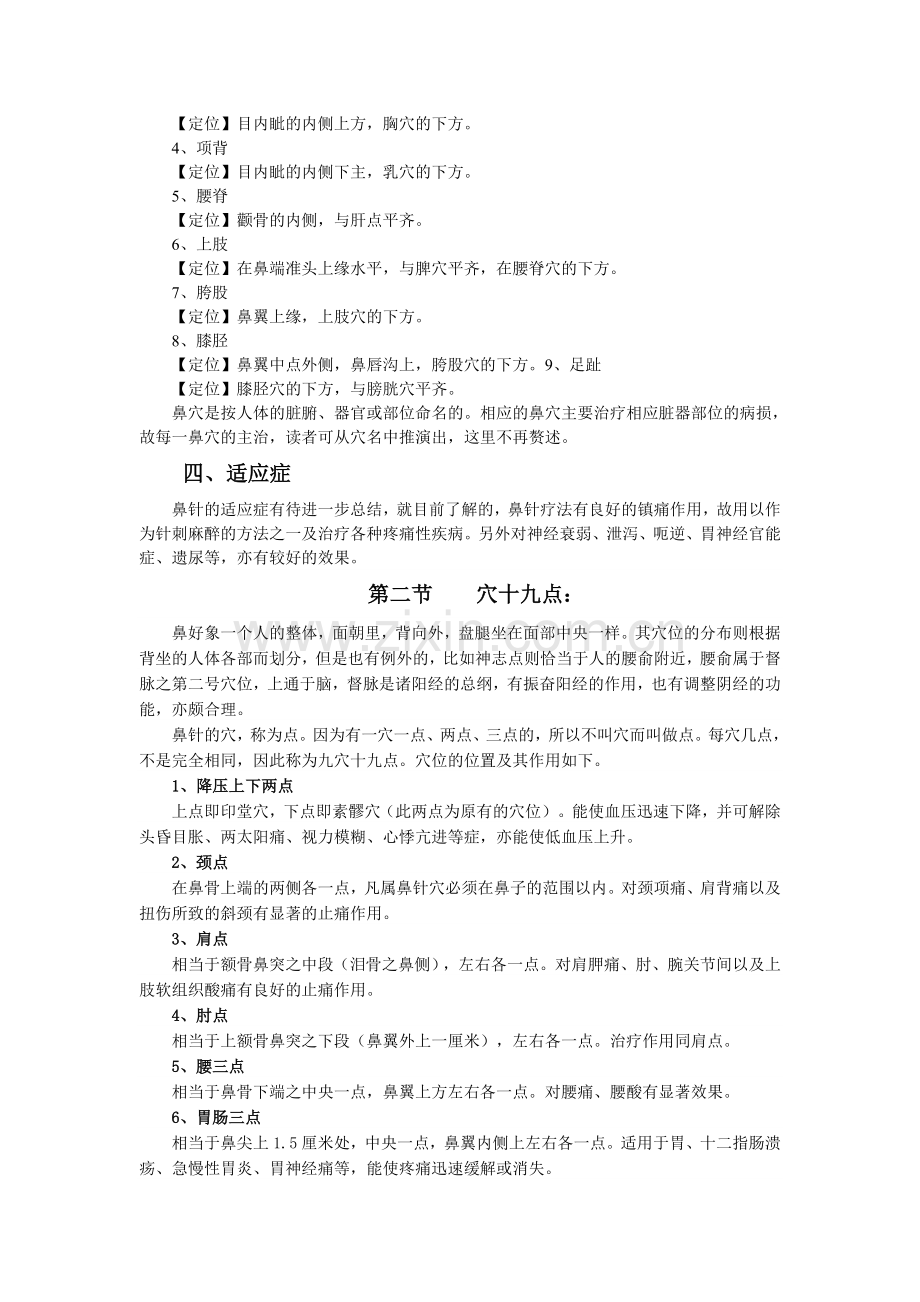 【定位】目内眦的内侧上方，胸穴的下方。
4、项背
【定位】目内眦的内侧下主，乳穴的下方。
5、腰脊
【定位】颧骨的内侧，与肝点平齐。
6、上肢
【定位】在鼻端准头上缘水平，与脾穴平齐，在腰脊穴的下方。
7、胯股
【定位】鼻翼上缘，上肢穴的下方。
8、膝胫
【定位】鼻翼中点外侧，鼻唇沟上，胯股穴的下方。9、足趾
【定位】膝胫穴的下方，与膀胱穴平齐。
鼻穴是按人体的脏腑、器官或部位命名的。相应的鼻穴主要治疗相应脏器部位的病损，故每一鼻穴的主治，读者可从穴名中推演出，这里不再赘述。

四、适应症

鼻针的适应症有待进一步总结，就目前了解的，鼻针疗法有良好的镇痛作用，故用以作为针刺麻醉的方法之一及治疗各种疼痛性疾病。另外对神经衰弱、泄泻、呃逆、胃神经官能症、遗尿等，亦有较好的效果。

第二节　　穴十九点：

鼻好象一个人的整体，面朝里，背向外，盘腿坐在面部中央一样。其穴位的分布则根据背坐的人体各部而划分，但是也有例外的，比如神志点则恰当于人的腰俞附近，腰俞属于督脉之第二号穴位，上通于脑，督脉是诸阳经的总纲，有振奋阳经的作用，也有调整阴经的功能，亦颇合理。
鼻针的穴，称为点。因为有一穴一点、两点、三点的，所以不叫穴而叫做点。每穴几点，不是完全相同，因此称为九穴十九点。穴位的位置及其作用如下。
1、降压上下两点
上点即印堂穴，下点即素髎穴（此两点为原有的穴位）。能使血压迅速下降，并可解除头昏目胀、两太阳痛、视力模糊、心悸亢进等症，亦能使低血压上升。
2、颈点
在鼻骨上端的两侧各一点，凡属鼻针穴必须在鼻子的范围以内。对颈项痛、肩背痛以及扭伤所致的斜颈有显著的止痛作用。
3、肩点
相当于额骨鼻突之中段（泪骨之鼻侧），左右各一点。对肩胛痛、肘、腕关节间以及上肢软组织酸痛有良好的止痛作用。
4、肘点
相当于上额骨鼻突之下段（鼻翼外上一厘米），左右各一点。治疗作用同肩点。
5、腰三点
相当于鼻骨下端之中央一点，鼻翼上方左右各一点。对腰痛、腰酸有显著效果。
6、胃肠三点
相当于鼻尖上 1.5 厘米处，中央一点，鼻翼内侧上左右各一点。适用于胃、十二指肠溃疡、急慢性胃炎、胃神经痛等，能使疼痛迅速缓解或消失。